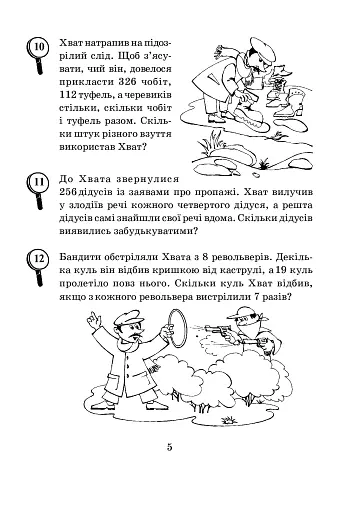 10

Хват натрапив на підозрілий слід. Щоб з'ясувати, чий він, довелося прикласти 326 чобіт, 112 туфель, а черевиків стільки, скільки чобіт і туфель разом. Скільки штук різного взуття використав Хват?

11

До Хвата звернулися 256 дідусів із заявами про пропажі. Хват вилучив у злодіїв речі кожного четвертого дідуся, а решта дідусів самі знайшли свої речі вдома. Скільки дідусів виявились забудькуватими?

12

Бандити обстріляли Хвата з 8 револьверів. Декілька куль він відбив кришкою від каструлі, а 19 куль пролетіло повз нього. Скільки куль Хват відбив, якщо з кожного револьвера вистрілили 7 разів?

5